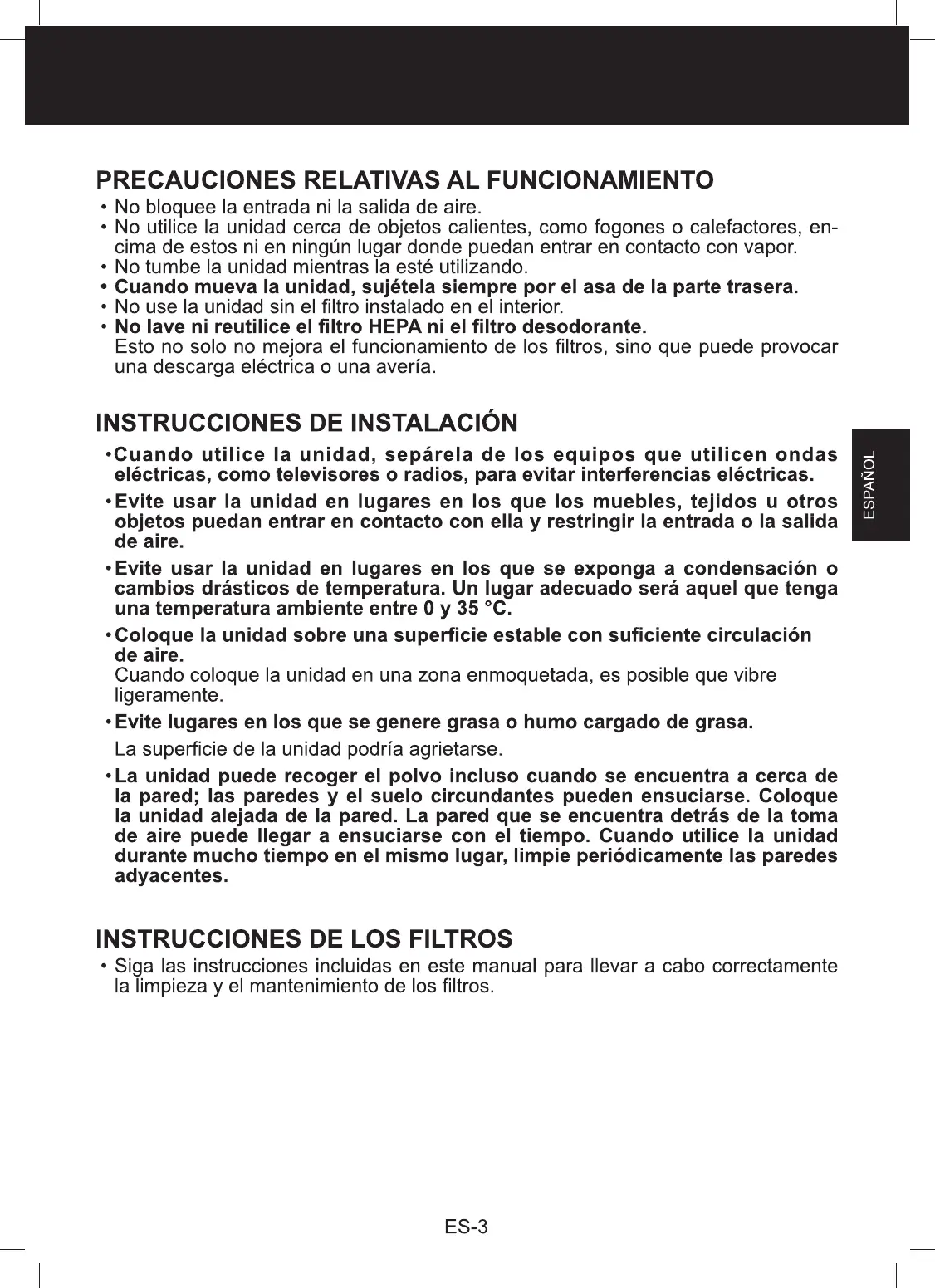 PRECAUCIONES RELATIVAS AL FUNCIONAMIENTO

• No bloquee la entrada ni la salida de aire.
• No utilice la unidad cerca de objetos calientes, como fogones o calefactores, encima de estos ni en ningún lugar donde puedan entrar en contacto con vapor.
• No tumbe la unidad mientras la esté utilizando.
• Cuando mueva la unidad, sujétela siempre por el asa de la parte trasera.
• No use la unidad sin el filtro instalado en el interior.
• No lave ni reutilice el filtro HEPA ni el filtro desodorante.
Esto no solo no mejora el funcionamiento de los filtros, sino que puede provocar una descarga eléctrica o una avería.

INSTRUCCIONES DE INSTALACIÓN

• Cuando utilice la unidad, sepárela de los equipos que utilicen ondas eléctricas, como televisores o radios, para evitar interferencias eléctricas.
• Evite usar la unidad en lugares en los que los muebles, tejidos u otros objetos puedan entrar en contacto con ella y restringir la entrada o la salida de aire.
• Evite usar la unidad en lugares en los que se exponga a condensación o cambios drásticos de temperatura. Un lugar adecuado será aquel que tenga una temperatura ambiente entre 0 y 35 °C.
• Coloque la unidad sobre una superficie estable con suficiente circulación de aire.
Cuando coloque la unidad en una zona enmoquetada, es posible que vibre ligeramente.
• Evite lugares en los que se genere grasa o humo cargado de grasa.
La superficie de la unidad podría agrietarse.
• La unidad puede recoger el polvo incluso cuando se encuentra a cerca de la pared; las paredes y el suelo circundantes pueden ensuciarse. Coloque la unidad alejada de la pared. La pared que se encuentra detrás de la toma de aire puede llegar a ensuciarse con el tiempo. Cuando utilice la unidad durante mucho tiempo en el mismo lugar, limpie periódicamente las paredes adyacentes.

INSTRUCCIONES DE LOS FILTROS

• Siga las instrucciones incluidas en este manual para llevar a cabo correctamente la limpieza y el mantenimiento de los filtros.

ESPAÑOL

ES-3